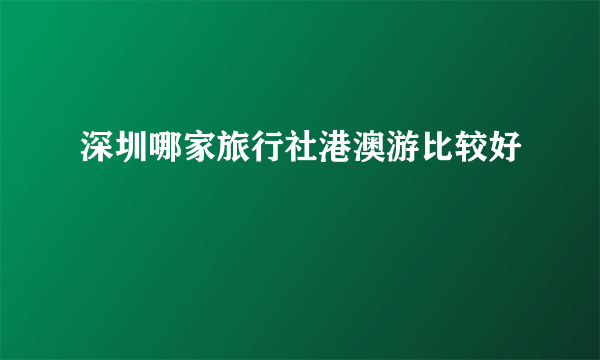 深圳哪家旅行社港澳游比较好